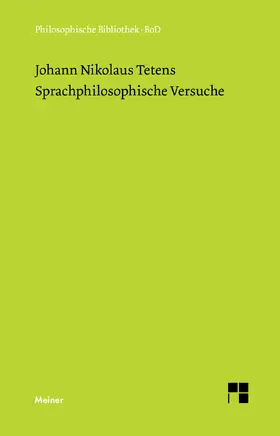 Philosophische Bibliothek · BoD

Johann Nikolaus Tetens
Sprachphilosophische Versuche

Meiner